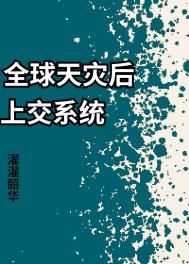 全球天灾后
上交系统

濯濯韶华